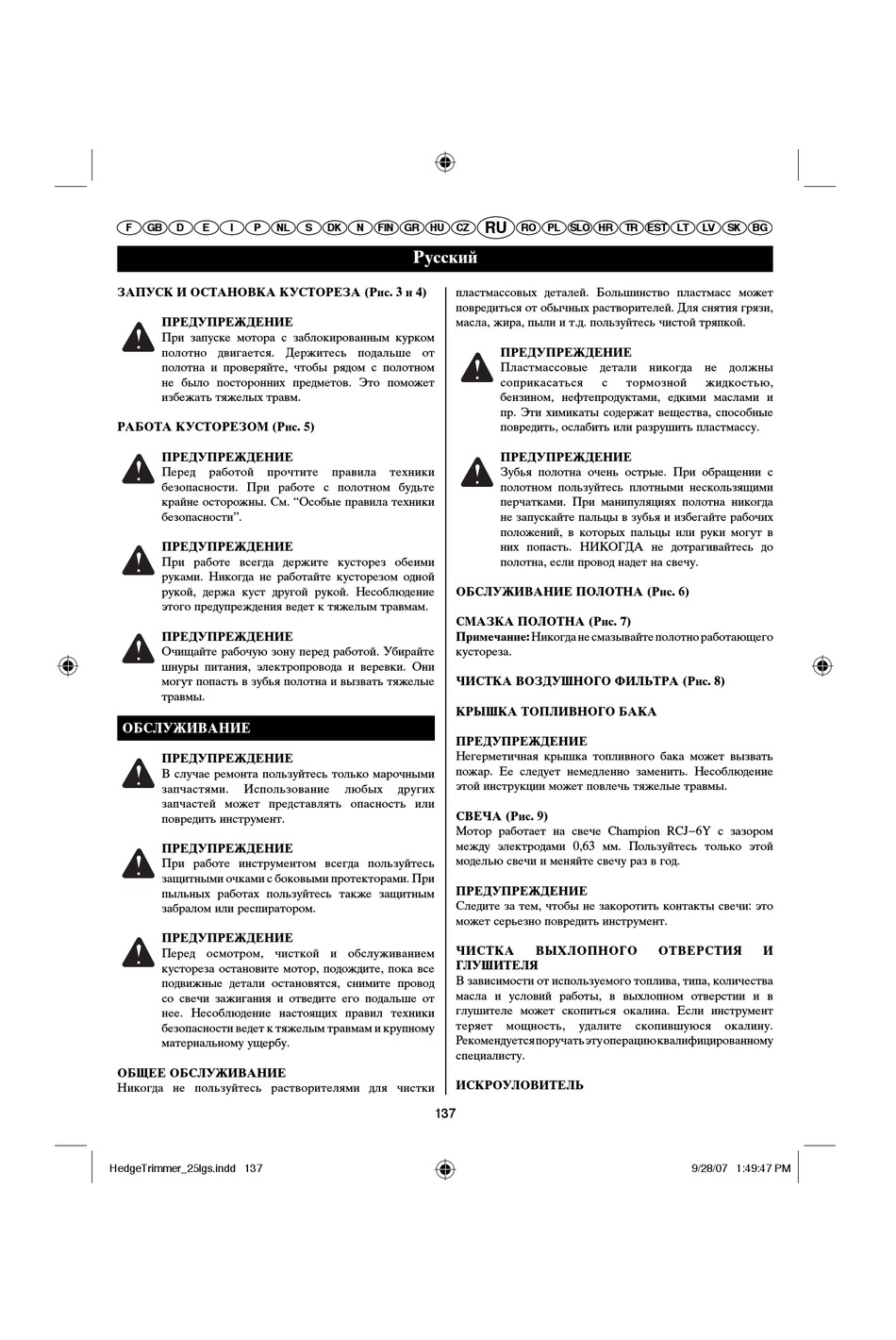 F GB D E I P NL S DK N FIN GR HU CZ RU RO PL SLO HR TR EST LT LV SK BG

Русский

ЗАПУСК И ОСТАНОВКА КУСТОРЕЗА (Рис. 3 и 4)

ПРЕДУПРЕЖДЕНИЕ
При запуске мотора с заблокированным курком полотно двигается. Держитесь подальше от полотна и проверяйте, чтобы рядом с полотном не было посторонних предметов. Это поможет избежать тяжелых травм.

РАБОТА КУСТОРЕЗОМ (Рис. 5)

ПРЕДУПРЕЖДЕНИЕ
Перед работой прочтите правила техники безопасности. При работе с полотном будьте крайне осторожны. См. “Особые правила техники безопасности”.

ПРЕДУПРЕЖДЕНИЕ
При работе всегда держите кусторез обеими руками. Никогда не работайте кусторезом одной рукой, держа куст другой рукой. Несоблюдение этого предупреждения ведет к тяжелым травмам.

ПРЕДУПРЕЖДЕНИЕ
Очищайте рабочую зону перед работой. Убирайте шнуры питания, электропровода и веревки. Они могут попасть в зубья полотна и вызвать тяжелые травмы.

ОБСЛУЖИВАНИЕ

ПРЕДУПРЕЖДЕНИЕ
В случае ремонта пользуйтесь только марочными запчастями. Использование любых других запчастей может представлять опасность или повредить инструмент.

ПРЕДУПРЕЖДЕНИЕ
При работе инструментом всегда пользуйтесь защитными очками с боковыми протекторами. При пыльных работах пользуйтесь также защитным забралом или респиратором.

ПРЕДУПРЕЖДЕНИЕ
Перед осмотром, чисткой и обслуживанием кустореза остановите мотор, подождите, пока все подвижные детали остановятся, снимите провод со свечи зажигания и отведите его подальше от нее. Несоблюдение настоящих правил техники безопасности ведет к тяжелым травмам и крупному материальному ущербу.

ОБЩЕЕ ОБСЛУЖИВАНИЕ
Никогда не пользуйтесь растворителями для чистки пластмассовых деталей. Большинство пластмасс может повредиться от обычных растворителей. Для снятия грязи, масла, жира, пыли и т.д. пользуйтесь чистой тряпкой.

ПРЕДУПРЕЖДЕНИЕ
Пластмассовые детали никогда не должны соприкасаться с тормозной жидкостью, бензином, нефтепродуктами, едкими маслами и пр. Эти химикаты содержат вещества, способные повредить, ослабить или разрушить пластмассу.

ПРЕДУПРЕЖДЕНИЕ
Зубья полотна очень острые. При обращении с полотном пользуйтесь плотными нескользящими перчатками. При манипуляциях полотна никогда не запускайте пальцы в зубья и избегайте рабочих положений, в которых пальцы или руки могут в них попасть. НИКОГДА не дотрагивайтесь до полотна, если провод надет на свечу.

ОБСЛУЖИВАНИЕ ПОЛОТНА (Рис. 6)

СМАЗКА ПОЛОТНА (Рис. 7)
Примечание: Никогда не смазывайте полотно работающего кустореза.

ЧИСТКА ВОЗДУШНОГО ФИЛЬТРА (Рис. 8)

КРЫШКА ТОПЛИВНОГО БАКА

ПРЕДУПРЕЖДЕНИЕ
Негерметичная крышка топливного бака может вызвать пожар. Ее следует немедленно заменить. Несоблюдение этой инструкции может повлечь тяжелые травмы.

СВЕЧА (Рис. 9)
Мотор работает на свече Champion RCJ–6Y с зазором между электродами 0,63 мм. Пользуйтесь только этой моделью свечи и меняйте свечу раз в год.

ПРЕДУПРЕЖДЕНИЕ
Следите за тем, чтобы не закоротить контакты свечи: это может серьезно повредить инструмент.

ЧИСТКА ВЫХЛОПНОГО ОТВЕРСТИЯ И ГЛУШИТЕЛЯ
В зависимости от используемого топлива, типа, количества масла и условий работы, в выхлопном отверстии и в глушителе может скопиться окалина. Если инструмент теряет мощность, удалите скопившуюся окалину. Рекомендуется поручать эту операцию квалифицированному специалисту.

ИСКРОУЛОВИТЕЛЬ

137

HedgeTrimmer_25lgs.indd 137

9/28/07 1:49:47 PM